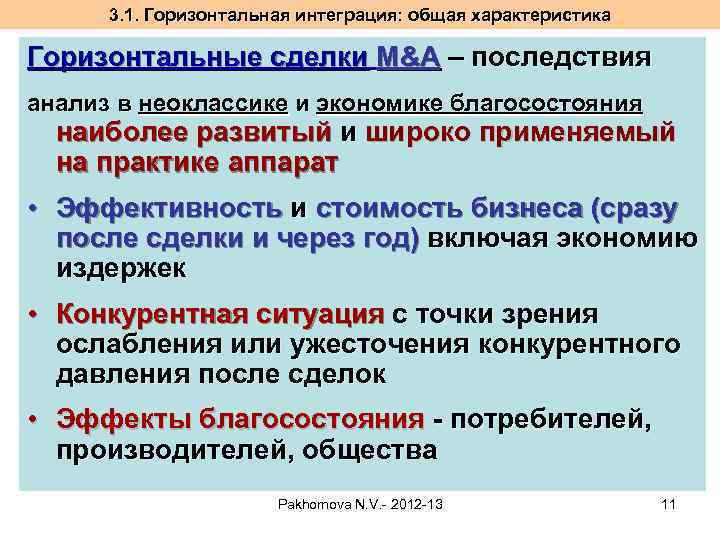 3.1. Горизонтальная интеграция: общая характеристика

Горизонтальные сделки M&A – последствия

анализ в неоклассике и экономике благосостояния наиболее развитый и широко применяемый на практике аппарат

• Эффективность и стоимость бизнеса (сразу после сделки и через год) включая экономию издержек

• Конкурентная ситуация с точки зрения ослабления или ужесточения конкурентного давления после сделок

• Эффекты благосостояния - потребителей, производителей, общества

Pakhomova N.V.- 2012-13

11